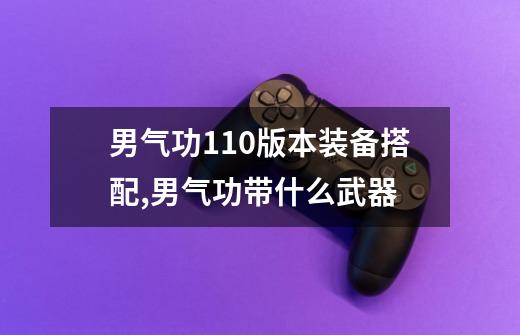 男气功110版本装备搭配,男气功带什么武器